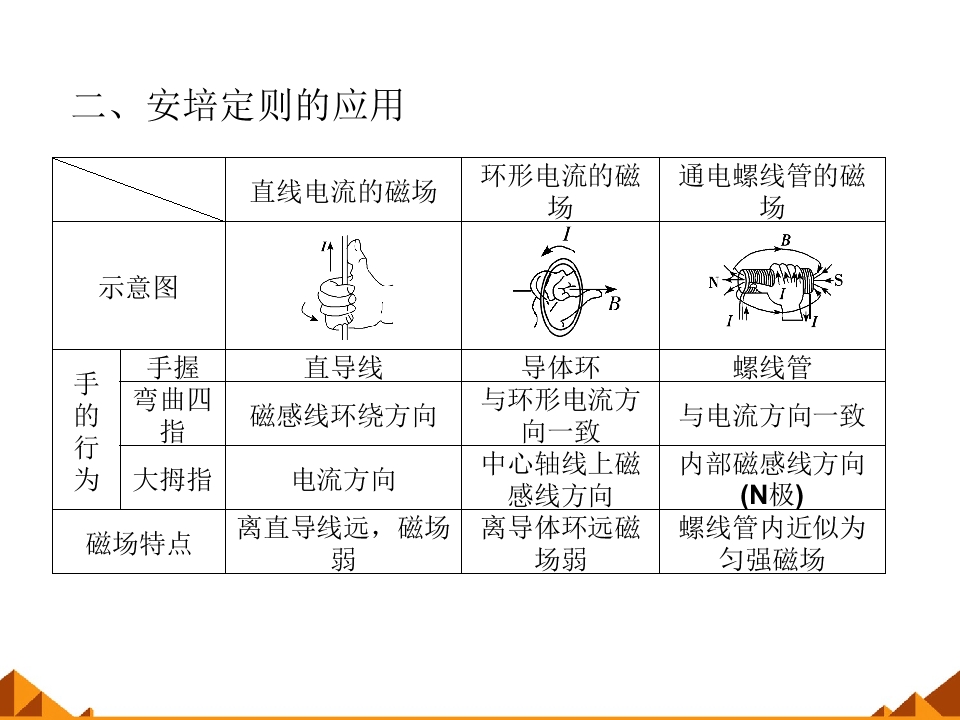 二、安培定则的应用

|  |  | 直线电流的磁场 | 环形电流的磁场 | 通电螺线管的磁场 |
|---|---|---|---|---|
| 示意图 |  | I | I B | B N S I I I |
| 手的行为 | 手握 | 直导线 | 导体环 | 螺线管 |
|  | 弯曲四指 | 磁感线环绕方向 | 与环形电流方向一致 | 与电流方向一致 |
|  | 大拇指 | 电流方向 | 中心轴线上磁感线方向 | 内部磁感线方向(N极) |
| 磁场特点 |  | 离直导线远，磁场弱 | 离导体环远磁场弱 | 螺线管内近似为匀强磁场 |